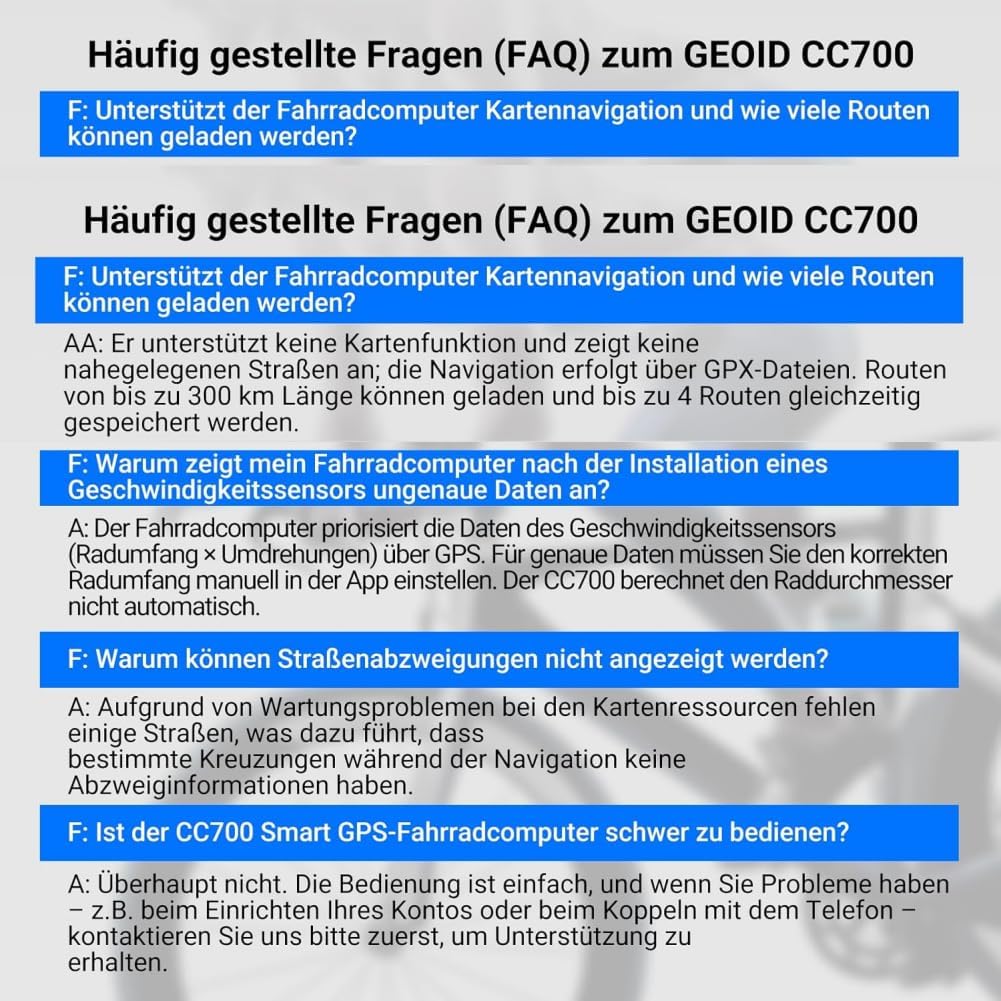 Häufig gestellte Fragen (FAQ) zum GEOID CC700

F: Unterstützt der Fahrradcomputer Kartennavigation und wie viele Routen können geladen werden?

Häufig gestellte Fragen (FAQ) zum GEOID CC700

F: Unterstützt der Fahrradcomputer Kartennavigation und wie viele Routen können geladen werden?

AA: Er unterstützt keine Kartenfunktion und zeigt keine nahegelegenen Straßen an; die Navigation erfolgt über GPX-Dateien. Routen von bis zu 300 km Länge können geladen und bis zu 4 Routen gleichzeitig gespeichert werden.

F: Warum zeigt mein Fahrradcomputer nach der Installation eines Geschwindigkeitssensors ungenaue Daten an?

A: Der Fahrradcomputer priorisiert die Daten des Geschwindigkeitssensors (Radumfang × Umdrehungen) über GPS. Für genaue Daten müssen Sie den korrekten Radumfang manuell in der App einstellen. Der CC700 berechnet den Raddurchmesser nicht automatisch.

F: Warum können Straßenabzweigungen nicht angezeigt werden?

A: Aufgrund von Wartungsproblemen bei den Kartenressourcen fehlen einige Straßen, was dazu führt, dass bestimmte Kreuzungen während der Navigation keine Abzweiginformationen haben.

F: Ist der CC700 Smart GPS-Fahrradcomputer schwer zu bedienen?

A: Überhaupt nicht. Die Bedienung ist einfach, und wenn Sie Probleme haben – z.B. beim Einrichten Ihres Kontos oder beim Koppeln mit dem Telefon – kontaktieren Sie uns bitte zuerst, um Unterstützung zu erhalten.